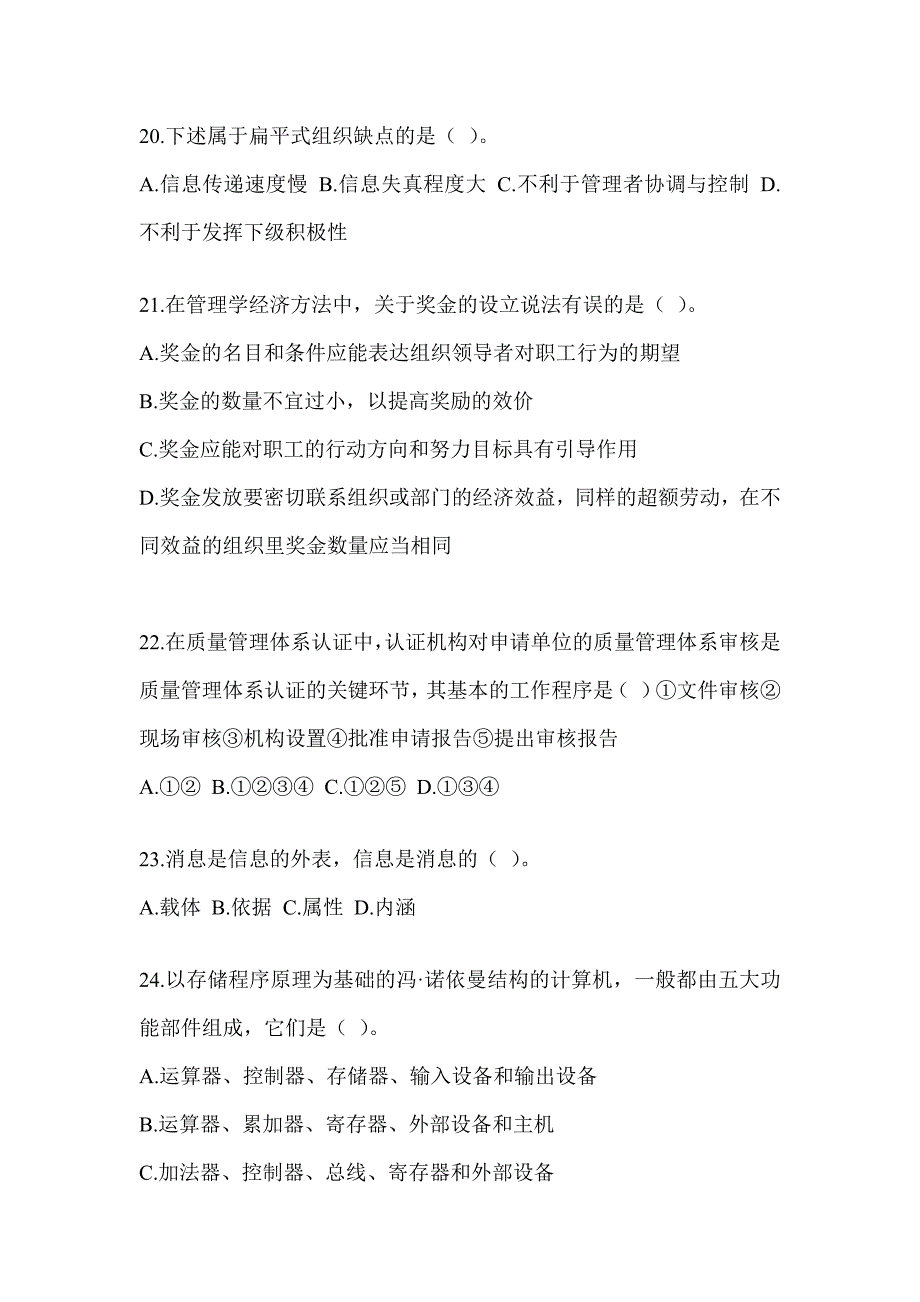 20.下述属于扁平式组织缺点的是（ ）。

A.信息传递速度慢 B.信息失真程度大 C.不利于管理者协调与控制 D.不利于发挥下级积极性

21.在管理学经济方法中，关于奖金的设立说法有误的是（ ）。

A.奖金的名目和条件应能表达组织领导者对职工行为的期望

B.奖金的数量不宜过小，以提高奖励的效价

C.奖金应能对职工的行动方向和努力目标具有引导作用

D.奖金发放要密切联系组织或部门的经济效益，同样的超额劳动，在不同效益的组织里奖金数量应当相同

22.在质量管理体系认证中，认证机构对申请单位的质量管理体系审核是质量管理体系认证的关键环节，其基本的工作程序是（ ）①文件审核②现场审核③机构设置④批准申请报告⑤提出审核报告

A.①② B.①②③④ C.①②⑤ D.①③④

23.消息是信息的外表，信息是消息的（ ）。

A.载体 B.依据 C.属性 D.内涵

24.以存储程序原理为基础的冯·诺依曼结构的计算机，一般都由五大功能部件组成，它们是（ ）。

A.运算器、控制器、存储器、输入设备和输出设备

B.运算器、累加器、寄存器、外部设备和主机

C.加法器、控制器、总线、寄存器和外部设备